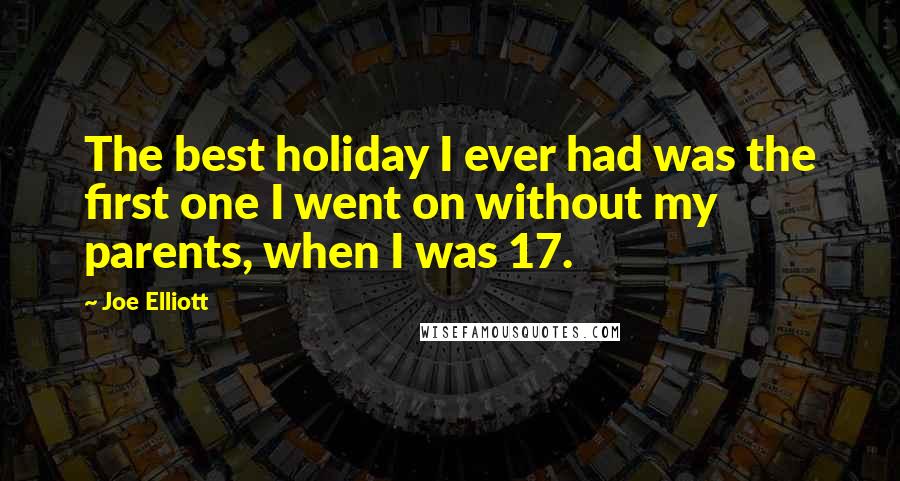 The best holiday I ever had was the first one I went on without my parents, when I was 17.

~ Joe Elliott

WISEFAMOUSQUOTES.COM